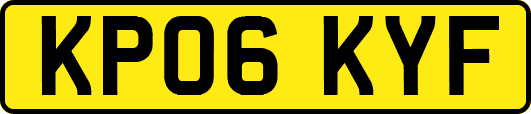 KP06 KYF